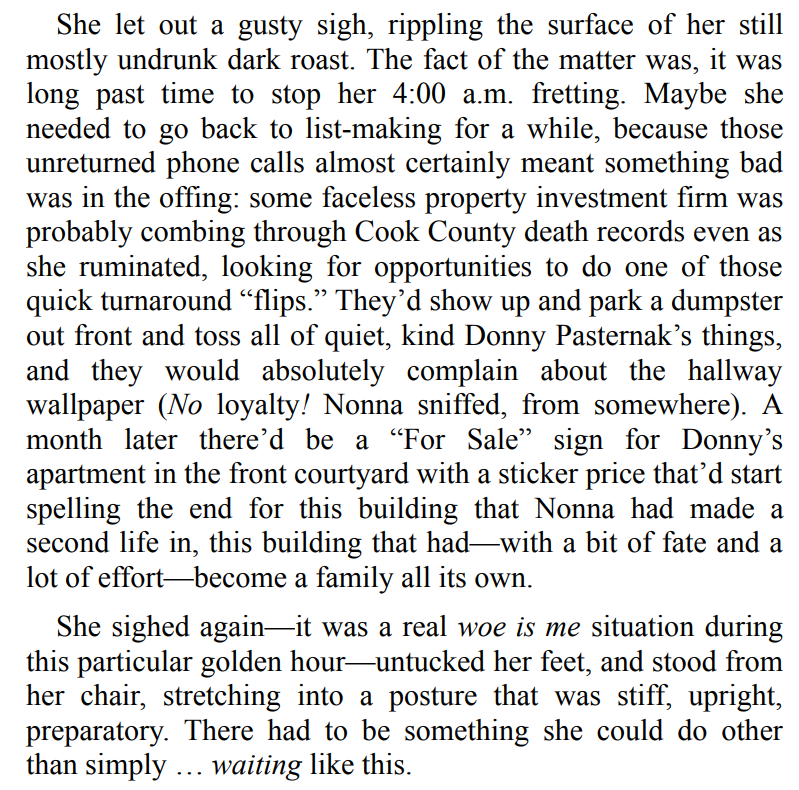 She let out a gusty sigh, rippling the surface of her still mostly undrunk dark roast. The fact of the matter was, it was long past time to stop her 4:00 a.m. fretting. Maybe she needed to go back to list-making for a while, because those unreturned phone calls almost certainly meant something bad was in the offing: some faceless property investment firm was probably combing through Cook County death records even as she ruminated, looking for opportunities to do one of those quick turnaround “flips.” They’d show up and park a dumpster out front and toss all of quiet, kind Donny Pasternak’s things, and they would absolutely complain about the hallway wallpaper (No loyalty! Nonna sniffed, from somewhere). A month later there’d be a “For Sale” sign for Donny’s apartment in the front courtyard with a sticker price that’d start spelling the end for this building that Nonna had made a second life in, this building that had—with a bit of fate and a lot of effort—become a family all its own.

She sighed again—it was a real woe is me situation during this particular golden hour—untucked her feet, and stood from her chair, stretching into a posture that was stiff, upright, preparatory. There had to be something she could do other than simply … waiting like this.